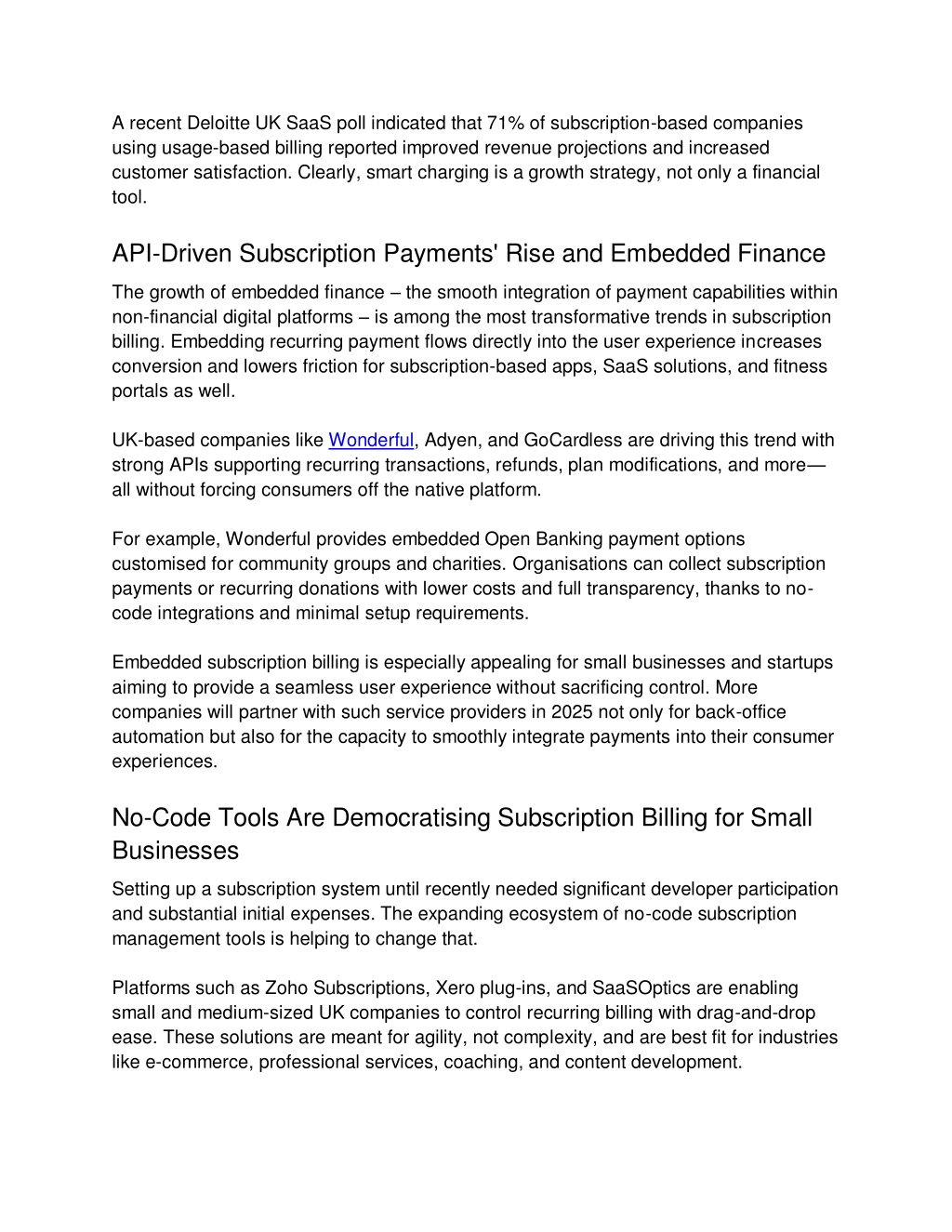 A recent Deloitte UK SaaS poll indicated that 71% of subscription-based companies using usage-based billing reported improved revenue projections and increased customer satisfaction. Clearly, smart charging is a growth strategy, not only a financial tool.

API-Driven Subscription Payments' Rise and Embedded Finance

The growth of embedded finance – the smooth integration of payment capabilities within non-financial digital platforms – is among the most transformative trends in subscription billing. Embedding recurring payment flows directly into the user experience increases conversion and lowers friction for subscription-based apps, SaaS solutions, and fitness portals as well.

UK-based companies like Wonderful, Adyen, and GoCardless are driving this trend with strong APIs supporting recurring transactions, refunds, plan modifications, and more—all without forcing consumers off the native platform.

For example, Wonderful provides embedded Open Banking payment options customised for community groups and charities. Organisations can collect subscription payments or recurring donations with lower costs and full transparency, thanks to no-code integrations and minimal setup requirements.

Embedded subscription billing is especially appealing for small businesses and startups aiming to provide a seamless user experience without sacrificing control. More companies will partner with such service providers in 2025 not only for back-office automation but also for the capacity to smoothly integrate payments into their consumer experiences.

No-Code Tools Are Democratising Subscription Billing for Small Businesses

Setting up a subscription system until recently needed significant developer participation and substantial initial expenses. The expanding ecosystem of no-code subscription management tools is helping to change that.

Platforms such as Zoho Subscriptions, Xero plug-ins, and SaaSOptics are enabling small and medium-sized UK companies to control recurring billing with drag-and-drop ease. These solutions are meant for agility, not complexity, and are best fit for industries like e-commerce, professional services, coaching, and content development.